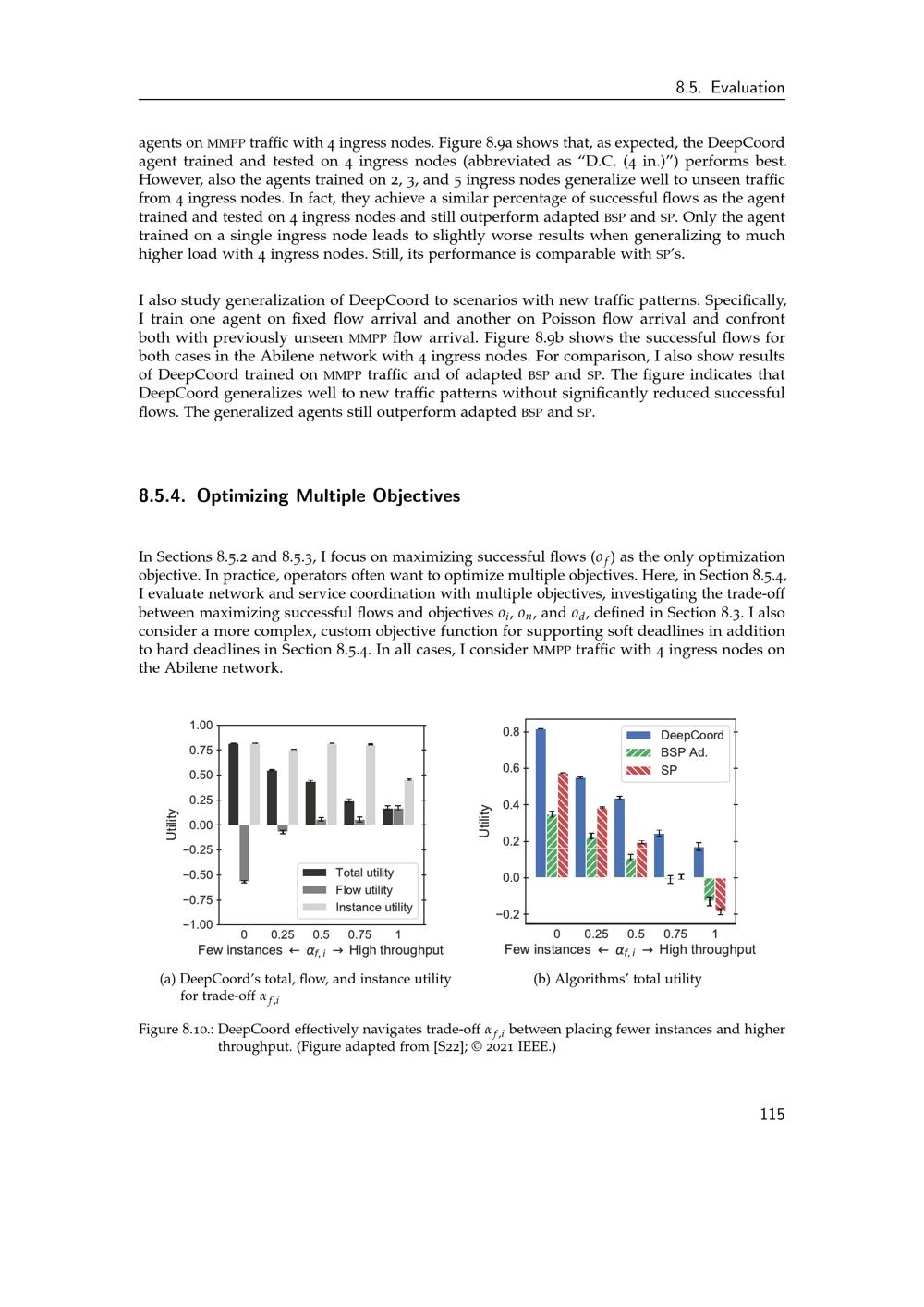 8.5. Evaluation

agents on MMPP traffic with 4 ingress nodes. Figure 8.9a shows that, as expected, the DeepCoord agent trained and tested on 4 ingress nodes (abbreviated as "D.C. (4 in.)") performs best. However, also the agents trained on 2, 3, and 5 ingress nodes generalize well to unseen traffic from 4 ingress nodes. In fact, they achieve a similar percentage of successful flows as the agent trained and tested on 4 ingress nodes and still outperform adapted BSP and SP. Only the agent trained on a single ingress node leads to slightly worse results when generalizing to much higher load with 4 ingress nodes. Still, its performance is comparable with SP's.

I also study generalization of DeepCoord to scenarios with new traffic patterns. Specifically, I train one agent on fixed flow arrival and another on Poisson flow arrival and confront both with previously unseen MMPP flow arrival. Figure 8.9b shows the successful flows for both cases in the Abilene network with 4 ingress nodes. For comparison, I also show results of DeepCoord trained on MMPP traffic and of adapted BSP and SP. The figure indicates that DeepCoord generalizes well to new traffic patterns without significantly reduced successful flows. The generalized agents still outperform adapted BSP and SP.

8.5.4. Optimizing Multiple Objectives

In Sections 8.5.2 and 8.5.3, I focus on maximizing successful flows ($o_f$) as the only optimization objective. In practice, operators often want to optimize multiple objectives. Here, in Section 8.5.4, I evaluate network and service coordination with multiple objectives, investigating the trade-off between maximizing successful flows and objectives $o_i$, $o_n$, and $o_d$, defined in Section 8.3. I also consider a more complex, custom objective function for supporting soft deadlines in addition to hard deadlines in Section 8.5.4. In all cases, I consider MMPP traffic with 4 ingress nodes on the Abilene network.

1.00
0.75
0.50
0.25
0.00
−0.25
−0.50
−0.75
−1.00
Utility
Total utility
Flow utility
Instance utility
0 0.25 0.5 0.75 1
Few instances ← $\alpha_{f,i}$ → High throughput

(a) DeepCoord's total, flow, and instance utility for trade-off $\alpha_{f,i}$

0.8
0.6
0.4
0.2
0.0
−0.2
Utility
DeepCoord
BSP Ad.
SP
0 0.25 0.5 0.75 1
Few instances ← $\alpha_{f,i}$ → High throughput

(b) Algorithms' total utility

Figure 8.10.: DeepCoord effectively navigates trade-off $\alpha_{f,i}$ between placing fewer instances and higher throughput. (Figure adapted from [S22]; © 2021 IEEE.)

115